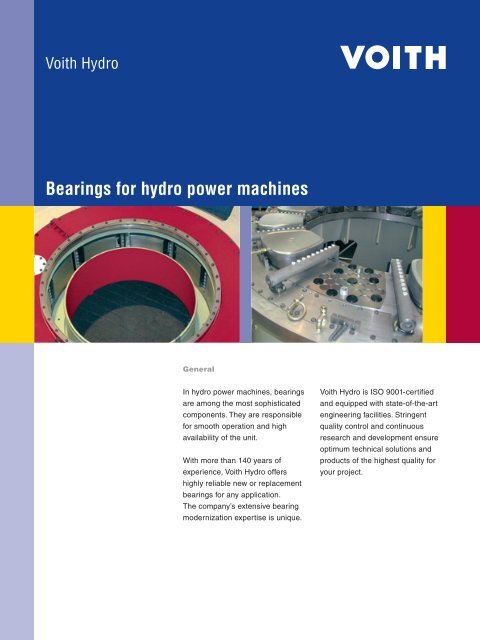 Voith Hydro

VOITH

Bearings for hydro power machines

General

In hydro power machines, bearings are among the most sophisticated components. They are responsible for smooth operation and high availability of the unit.

With more than 140 years of experience, Voith Hydro offers highly reliable new or replacement bearings for any application. The company's extensive bearing modernization expertise is unique.

Voith Hydro is ISO 9001-certified and equipped with state-of-the-art engineering facilities. Stringent quality control and continuous research and development ensure optimum technical solutions and products of the highest quality for your project.